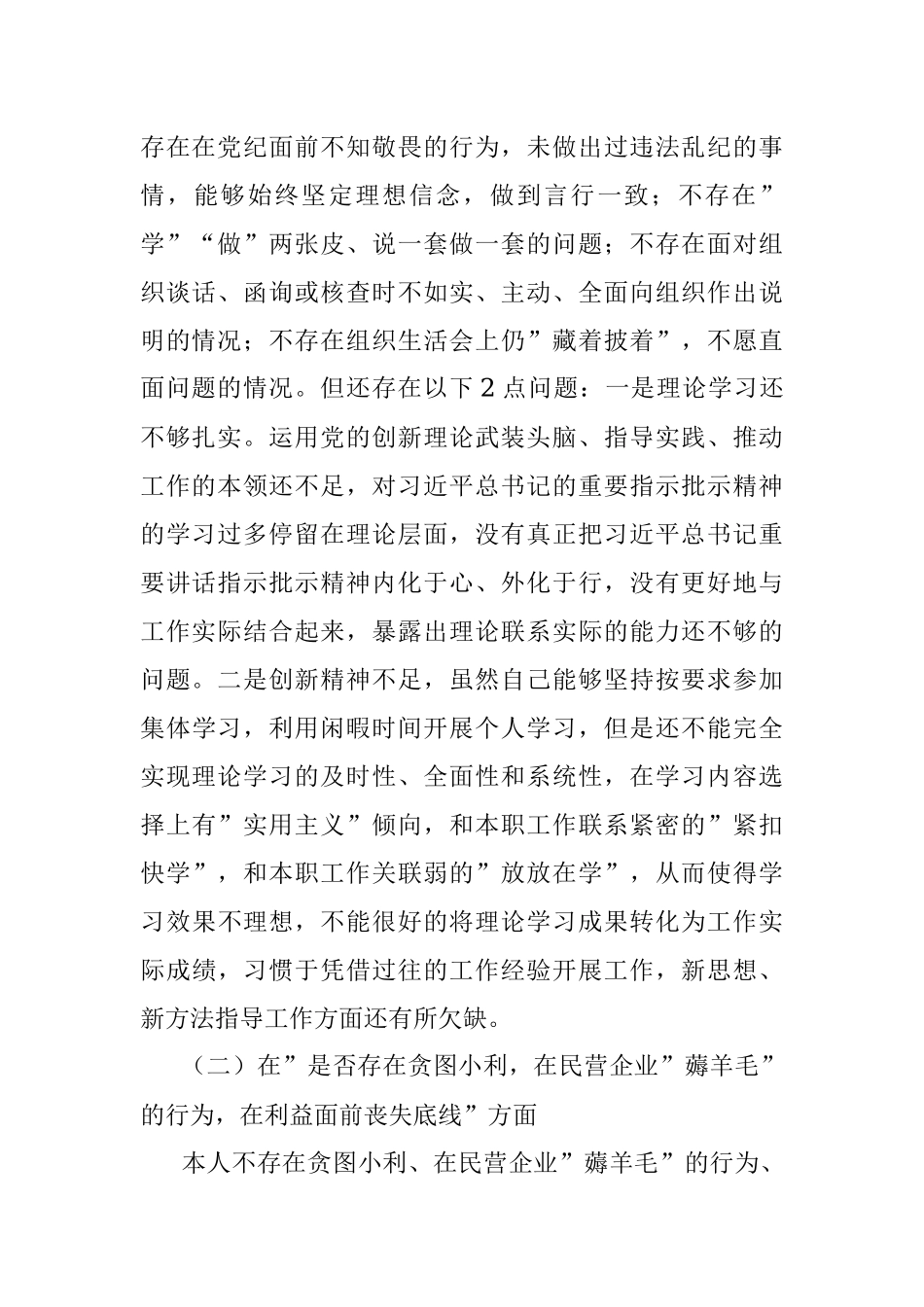 存在在党纪面前不知敬畏的行为，未做出过违法乱纪的事情，能够始终坚定理想信念，做到言行一致；不存在”学”“做”两张皮、说一套做一套的问题；不存在面对组织谈话、函询或核查时不如实、主动、全面向组织作出说明的情况；不存在组织生活会上仍”藏着披着”，不愿直面问题的情况。但还存在以下2点问题：一是理论学习还不够扎实。运用党的创新理论武装头脑、指导实践、推动工作的本领还不足，对习近平总书记的重要指示批示精神的学习过多停留在理论层面，没有真正把习近平总书记重要讲话指示批示精神内化于心、外化于行，没有更好地与工作实际结合起来，暴露出理论联系实际的能力还不够的问题。二是创新精神不足，虽然自己能够坚持按要求参加集体学习，利用闲暇时间开展个人学习，但是还不能完全实现理论学习的及时性、全面性和系统性，在学习内容选择上有”实用主义”倾向，和本职工作联系紧密的”紧扣快学”，和本职工作关联弱的”放放在学”，从而使得学习效果不理想，不能很好的将理论学习成果转化为工作实际成绩，习惯于凭借过往的工作经验开展工作，新思想、新方法指导工作方面还有所欠缺。

（二）在”是否存在贪图小利，在民营企业”薅羊毛”的行为，在利益面前丧失底线”方面

本人不存在贪图小利、在民营企业”薅羊毛”的行为、